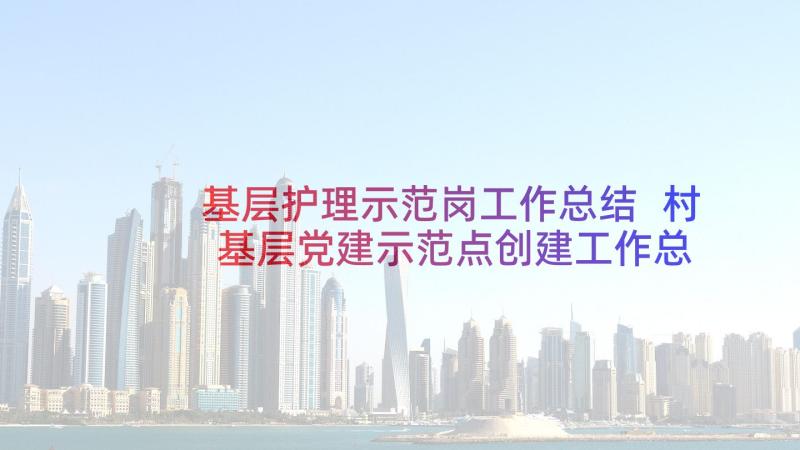 基层护理示范岗工作总结 村基层党建示范点创建工作总